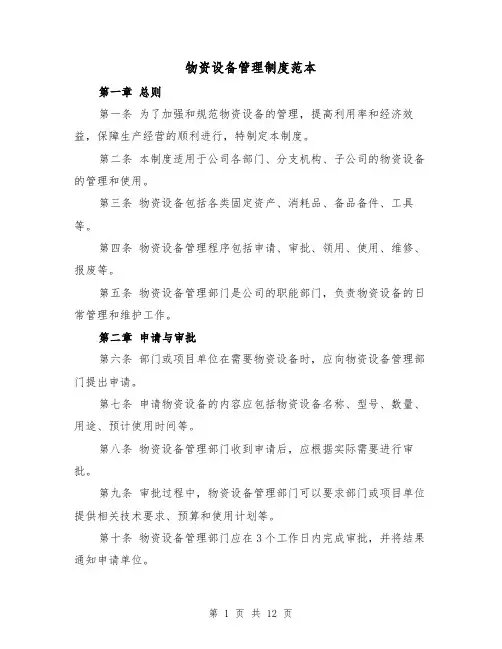 物资设备管理制度范本

第一章 总则

第一条 为了加强和规范物资设备的管理，提高利用率和经济效益，保障生产经营的顺利进行，特制定本制度。

第二条 本制度适用于公司各部门、分支机构、子公司的物资设备的管理和使用。

第三条 物资设备包括各类固定资产、消耗品、备品备件、工具等。

第四条 物资设备管理程序包括申请、审批、领用、使用、维修、报废等。

第五条 物资设备管理部门是公司的职能部门，负责物资设备的日常管理和维护工作。

第二章 申请与审批

第六条 部门或项目单位在需要物资设备时，应向物资设备管理部门提出申请。

第七条 申请物资设备的内容应包括物资设备名称、型号、数量、用途、预计使用时间等。

第八条 物资设备管理部门收到申请后，应根据实际需要进行审批。

第九条 审批过程中，物资设备管理部门可以要求部门或项目单位提供相关技术要求、预算和使用计划等。

第十条 物资设备管理部门应在3个工作日内完成审批，并将结果通知申请单位。

第 1 页 共 12 页